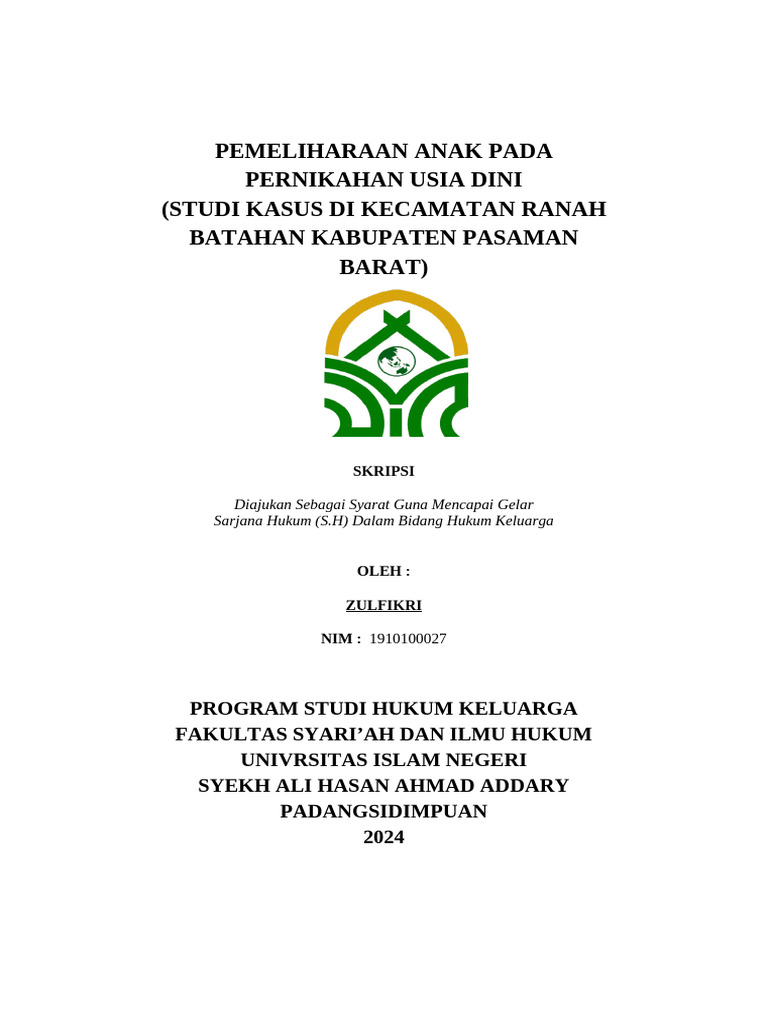 PEMELIHARAAN ANAK PADA PERNIKAHAN USIA DINI
(STUDI KASUS DI KECAMATAN RANAH BATAHAN KABUPATEN PASAMAN BARAT)

SKRIPSI

Diajukan Sebagai Syarat Guna Mencapai Gelar
Sarjana Hukum (S.H) Dalam Bidang Hukum Keluarga

OLEH :

ZULFIKRI

NIM : 1910100027

PROGRAM STUDI HUKUM KELUARGA
FAKULTAS SYARI'AH DAN ILMU HUKUM
UNIVRSITAS ISLAM NEGERI
SYEKH ALI HASAN AHMAD ADDARY
PADANGSIDIMPUAN
2024